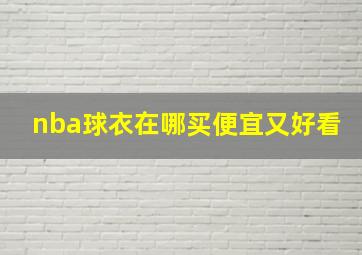 nba球衣在哪买便宜又好看